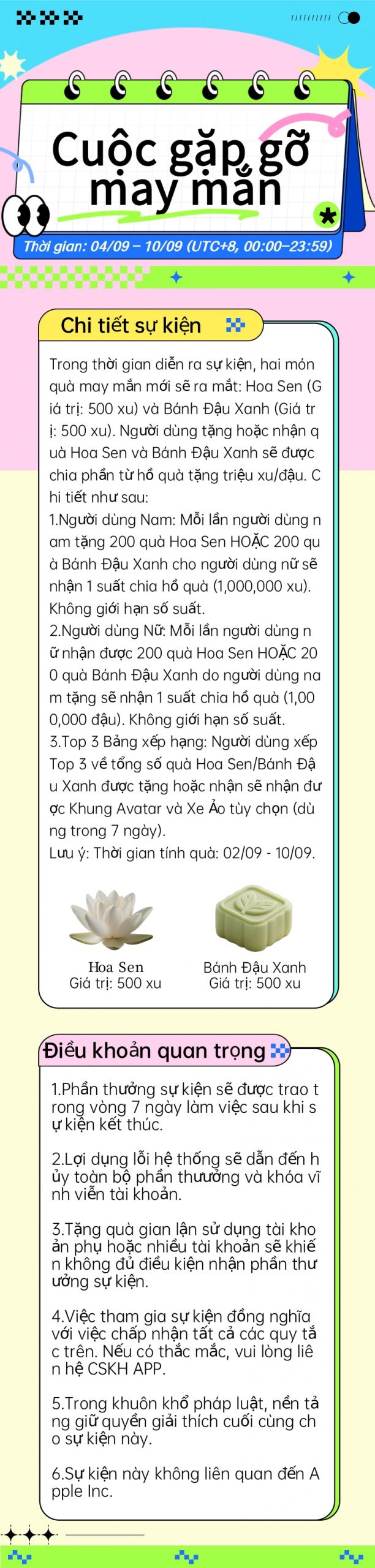 Cuộc gặp gỡ may mắn

Thời gian: 04/09 – 10/09 (UTC+8, 00:00–23:59)

Chi tiết sự kiện

Trong thời gian diễn ra sự kiện, hai món quà may mắn mới sẽ ra mắt: Hoa Sen (Giá trị: 500 xu) và Bánh Đậu Xanh (Giá trị: 500 xu). Người dùng tặng hoặc nhận quà Hoa Sen và Bánh Đậu Xanh sẽ được chia phần từ hồ quà tặng triệu xu/đậu. Chi tiết như sau:
1.Người dùng Nam: Mỗi lần người dùng nam tặng 200 quà Hoa Sen HOẶC 200 quà Bánh Đậu Xanh cho người dùng nữ sẽ nhận 1 suất chia hồ quà (1,000,000 xu). Không giới hạn số suất.
2.Người dùng Nữ: Mỗi lần người dùng nữ nhận được 200 quà Hoa Sen HOẶC 200 quà Bánh Đậu Xanh do người dùng nam tặng sẽ nhận 1 suất chia hồ quà (1,000,000 đậu). Không giới hạn số suất.
3.Top 3 Bảng xếp hạng: Người dùng xếp Top 3 về tổng số quà Hoa Sen/Bánh Đậu Xanh được tặng hoặc nhận sẽ nhận được Khung Avatar và Xe Ảo tùy chọn (dùng trong 7 ngày).
Lưu ý: Thời gian tính quà: 02/09 - 10/09.

Hoa Sen
Giá trị: 500 xu

Bánh Đậu Xanh
Giá trị: 500 xu

Điều khoản quan trọng

1.Phần thưởng sự kiện sẽ được trao trong vòng 7 ngày làm việc sau khi sự kiện kết thúc.

2.Lợi dụng lỗi hệ thống sẽ dẫn đến hủy toàn bộ phần thưởng và khóa vĩnh viễn tài khoản.

3.Tặng quà gian lận sử dụng tài khoản phụ hoặc nhiều tài khoản sẽ khiến không đủ điều kiện nhận phần thưởng sự kiện.

4.Việc tham gia sự kiện đồng nghĩa với việc chấp nhận tất cả các quy tắc trên. Nếu có thắc mắc, vui lòng liên hệ CSKH APP.

5.Trong khuôn khổ pháp luật, nền tảng giữ quyền giải thích cuối cùng cho sự kiện này.

6.Sự kiện này không liên quan đến Apple Inc.